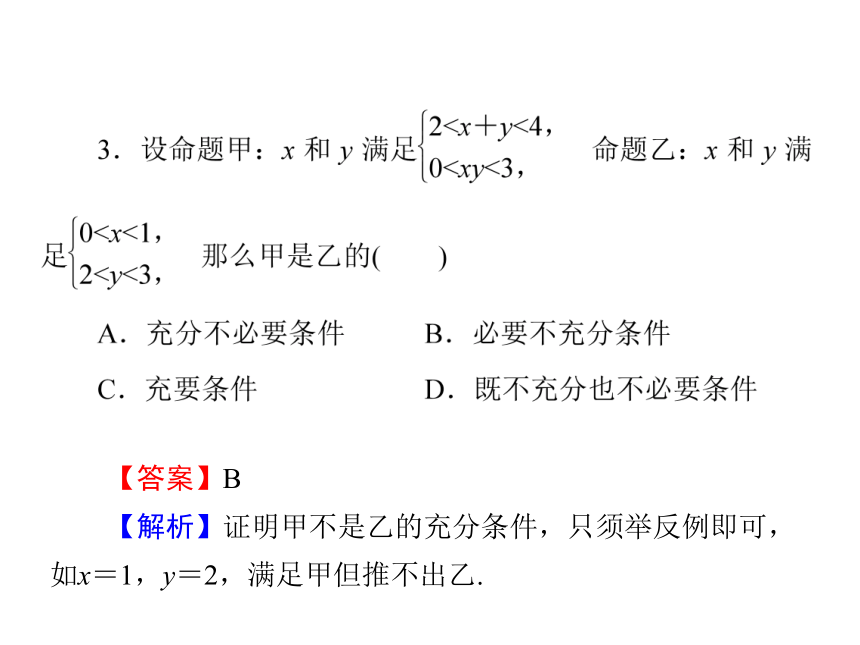 3．设命题甲：$x$ 和 $y$ 满足$\begin{cases}2<x+y<4,\\0<xy<3,\end{cases}$ 命题乙：$x$ 和 $y$ 满足$\begin{cases}0<x<1,\\2<y<3,\end{cases}$ 那么甲是乙的(　　)

A．充分不必要条件　　B．必要不充分条件

C．充要条件　　D．既不充分也不必要条件

【答案】B

【解析】证明甲不是乙的充分条件，只须举反例即可，如$x=1$，$y=2$，满足甲但推不出乙.